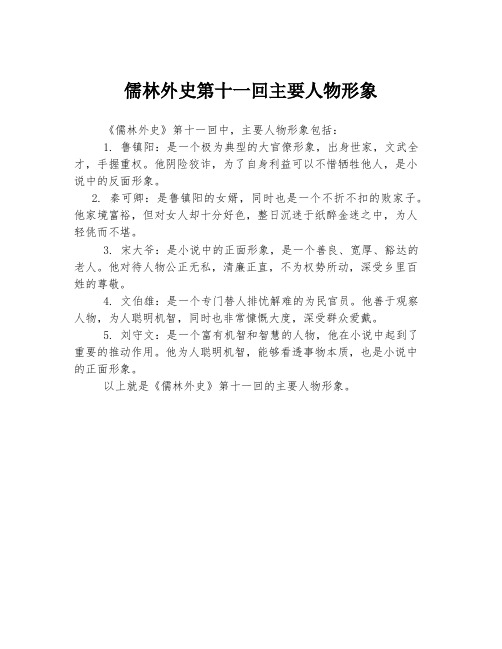 儒林外史第十一回主要人物形象

《儒林外史》第十一回中，主要人物形象包括：

1. 鲁镇阳：是一个极为典型的大官僚形象，出身世家，文武全才，手握重权。他阴险狡诈，为了自身利益可以不惜牺牲他人，是小说中的反面形象。

2. 秦可卿：是鲁镇阳的女婿，同时也是一个不折不扣的败家子。他家境富裕，但对女人却十分好色，整日沉迷于纸醉金迷之中，为人轻佻而不堪。

3. 宋大爷：是小说中的正面形象，是一个善良、宽厚、豁达的老人。他对待人物公正无私，清廉正直，不为权势所动，深受乡里百姓的尊敬。

4. 文伯维：是一个专门替人排忧解难的为民官员。他善于观察人物，为人聪明机智，同时也非常慷慨大度，深受群众爱戴。

5. 刘守文：是一个富有机智和智慧的人物，他在小说中起到了重要的推动作用。他为人聪明机智，能够看透事物本质，也是小说中的正面形象。

以上就是《儒林外史》第十一回的主要人物形象。